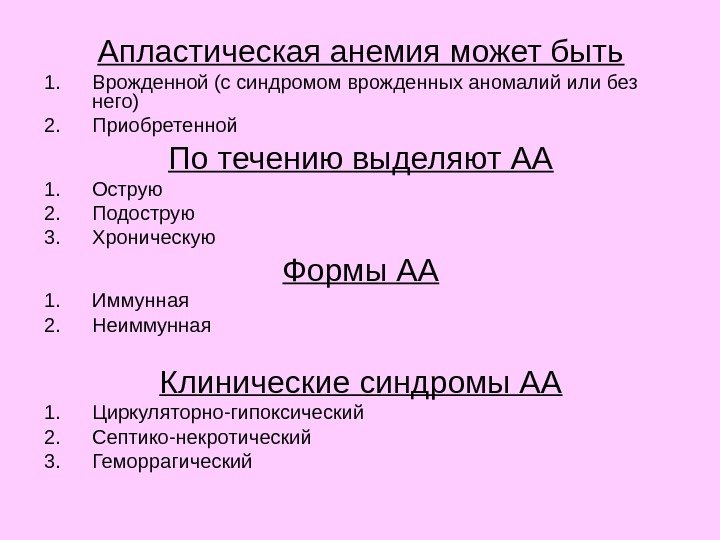 Апластическая анемия может быть

1. Врожденной (с синдромом врожденных аномалий или без него)
2. Приобретенной

По течению выделяют АА

1. Острую
2. Подострую
3. Хроническую

Формы АА

1. Иммунная
2. Неиммунная

Клинические синдромы АА

1. Циркуляторно-гипоксический
2. Септико-некротический
3. Геморрагический